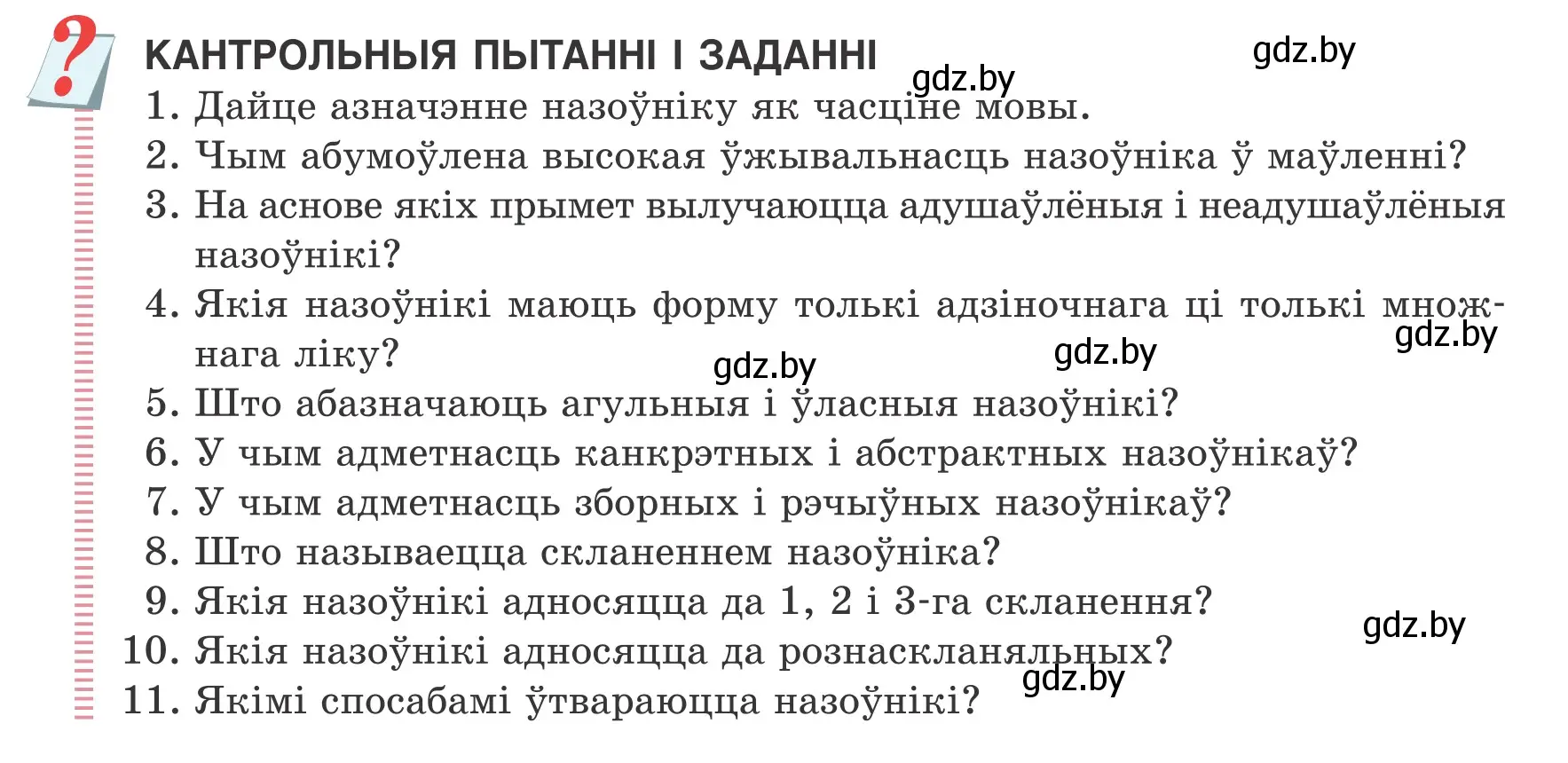 ?

КАНТРОЛЬНЫЯ ПЫТАННІ І ЗАДАННІ gdz.by

gdz.by

1. Дайце азначэнне назоўніку як часціне мовы.

2. Чым абумоўлена высокая ўжывальнасць назоўніка ў маўленні?

3. На аснове якіх прымет вылучаюцца адушаўлёныя і неадушаўлёныя назоўнікі?

4. Якія назоўнікі маюць форму толькі адзіночнага ці толькі множнага ліку?

gdz.by gdz.by gdz.by

5. Што абазначаюць агульныя і ўласныя назоўнікі?

6. У чым адметнасць канкрэтных і абстрактных назоўнікаў?

7. У чым адметнасць зборных і рэчыўных назоўнікаў?

8. Што называецца скланеннем назоўніка?

9. Якія назоўнікі адносяцца да 1, 2 і 3-га скланення?

gdz.by

10. Якія назоўнікі адносяцца да рознаскланяльных?

gdz.by

11. Якімі спосабамі ўтвараюцца назоўнікі?